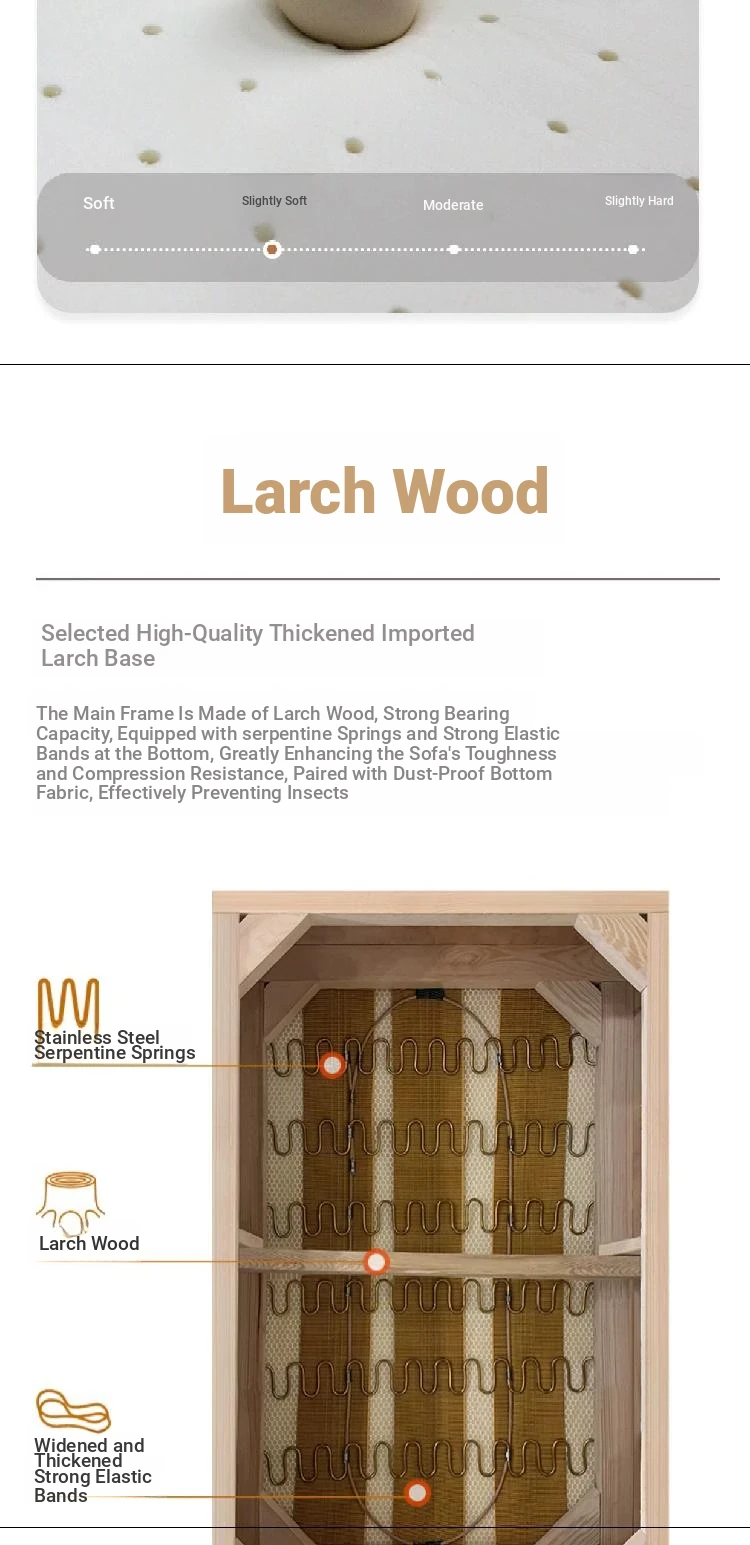 Soft
Slightly Soft
Moderate
Slightly Hard

Larch Wood

Selected High-Quality Thickened Imported Larch Base

The Main Frame Is Made of Larch Wood, Strong Bearing Capacity, Equipped with serpentine Springs and Strong Elastic Bands at the Bottom, Greatly Enhancing the Sofa's Toughness and Compression Resistance, Paired with Dust-Proof Bottom Fabric, Effectively Preventing Insects

Stainless Steel Serpentine Springs

Larch Wood

Widened and Thickened Strong Elastic Bands